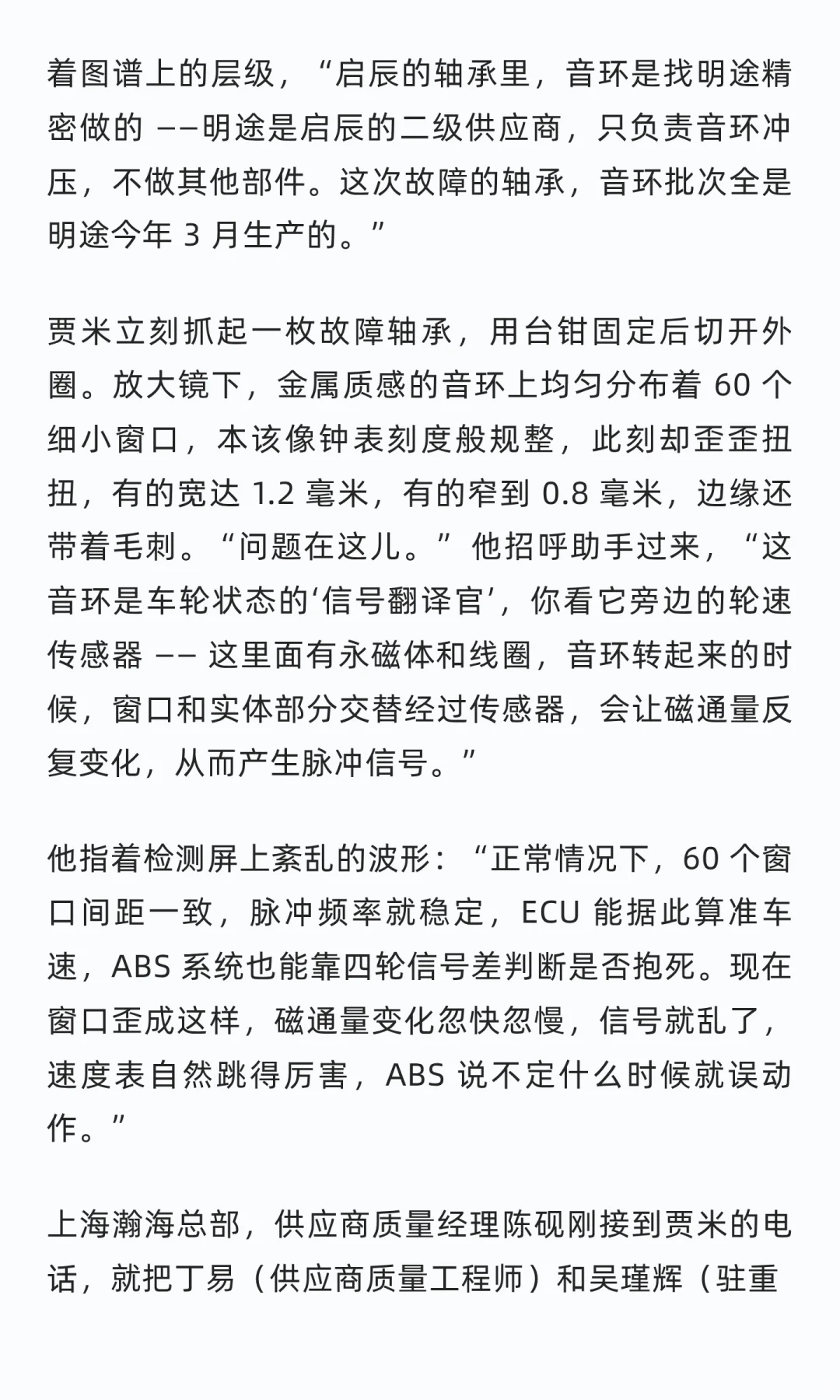 着图谱上的层级，“启辰的轴承里，音环是找明途精密做的 ——明途是启辰的二级供应商，只负责音环冲压，不做其他部件。这次故障的轴承，音环批次全是明途今年 3 月生产的。”

贾米立刻抓起一枚故障轴承，用台钳固定后切开外圈。放大镜下，金属质感的音环上均匀分布着 60 个细小窗口，本该像钟表刻度般规整，此刻却歪歪扭扭，有的宽达 1.2 毫米，有的窄到 0.8 毫米，边缘还带着毛刺。“问题在这儿。”他招呼助手过来，“这音环是车轮状态的‘信号翻译官’，你看它旁边的轮速传感器 —— 这里面有永磁体和线圈，音环转起来的时候，窗口和实体部分交替经过传感器，会让磁通量反复变化，从而产生脉冲信号。”

他指着检测屏上紊乱的波形：“正常情况下，60 个窗口间距一致，脉冲频率就稳定，ECU 能据此算准车速，ABS 系统也能靠四轮信号差判断是否抱死。现在窗口歪成这样，磁通量变化忽快忽慢，信号就乱了，速度表自然跳得厉害，ABS 说不定什么时候就误动作。”

上海瀚海总部，供应商质量经理陈砚刚接到贾米的电话，就把丁易（供应商质量工程师）和吴瑾辉（驻重